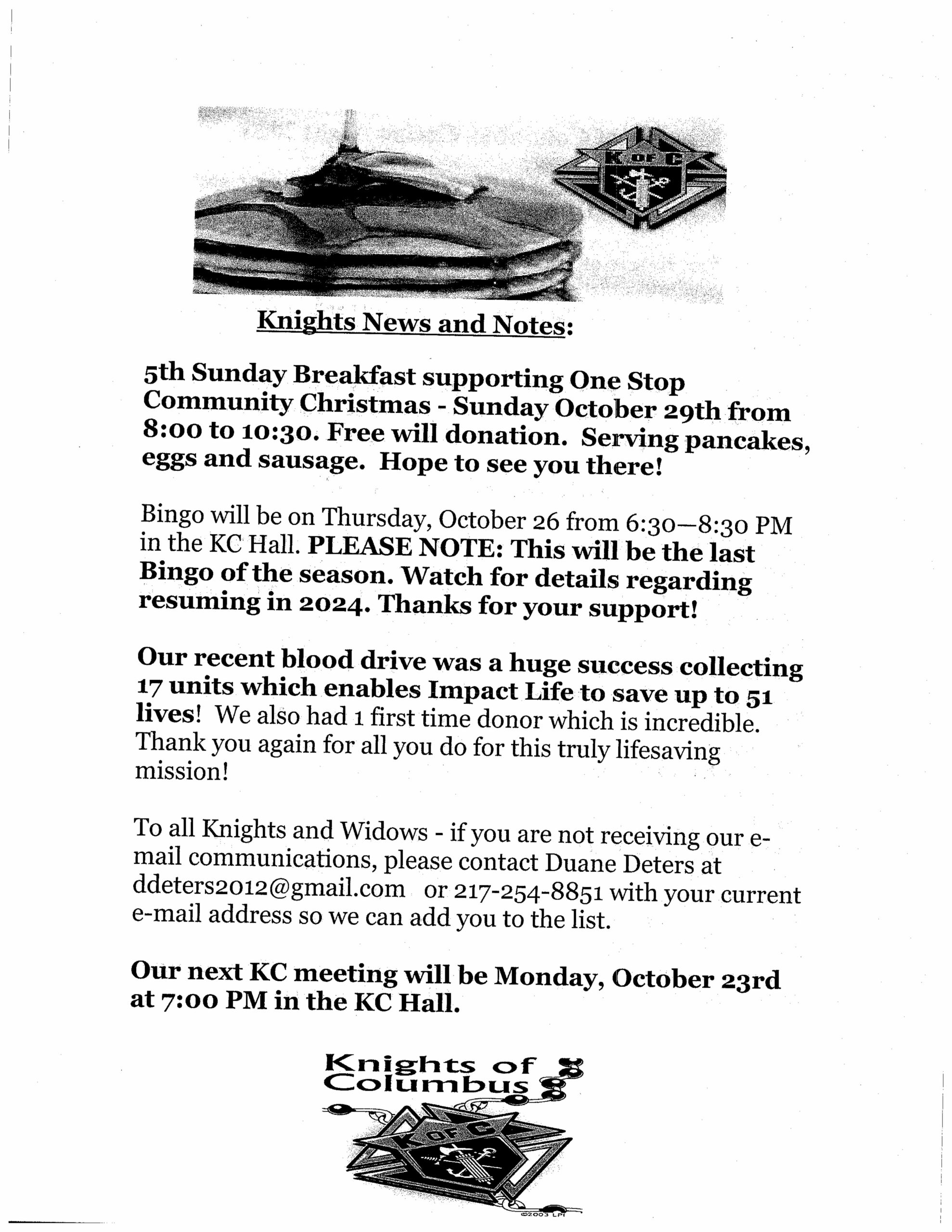 K OF C

Knights News and Notes:

5th Sunday Breakfast supporting One Stop Community Christmas - Sunday October 29th from 8:00 to 10:30. Free will donation. Serving pancakes, eggs and sausage. Hope to see you there!

Bingo will be on Thursday, October 26 from 6:30—8:30 PM in the KC Hall. PLEASE NOTE: This will be the last Bingo of the season. Watch for details regarding resuming in 2024. Thanks for your support!

Our recent blood drive was a huge success collecting 17 units which enables Impact Life to save up to 51 lives! We also had 1 first time donor which is incredible. Thank you again for all you do for this truly lifesaving mission!

To all Knights and Widows - if you are not receiving our e-mail communications, please contact Duane Deters at ddeters2012@gmail.com or 217-254-8851 with your current e-mail address so we can add you to the list.

Our next KC meeting will be Monday, October 23rd at 7:00 PM in the KC Hall.

Knights of Columbus

K OF C

©2003 LPI